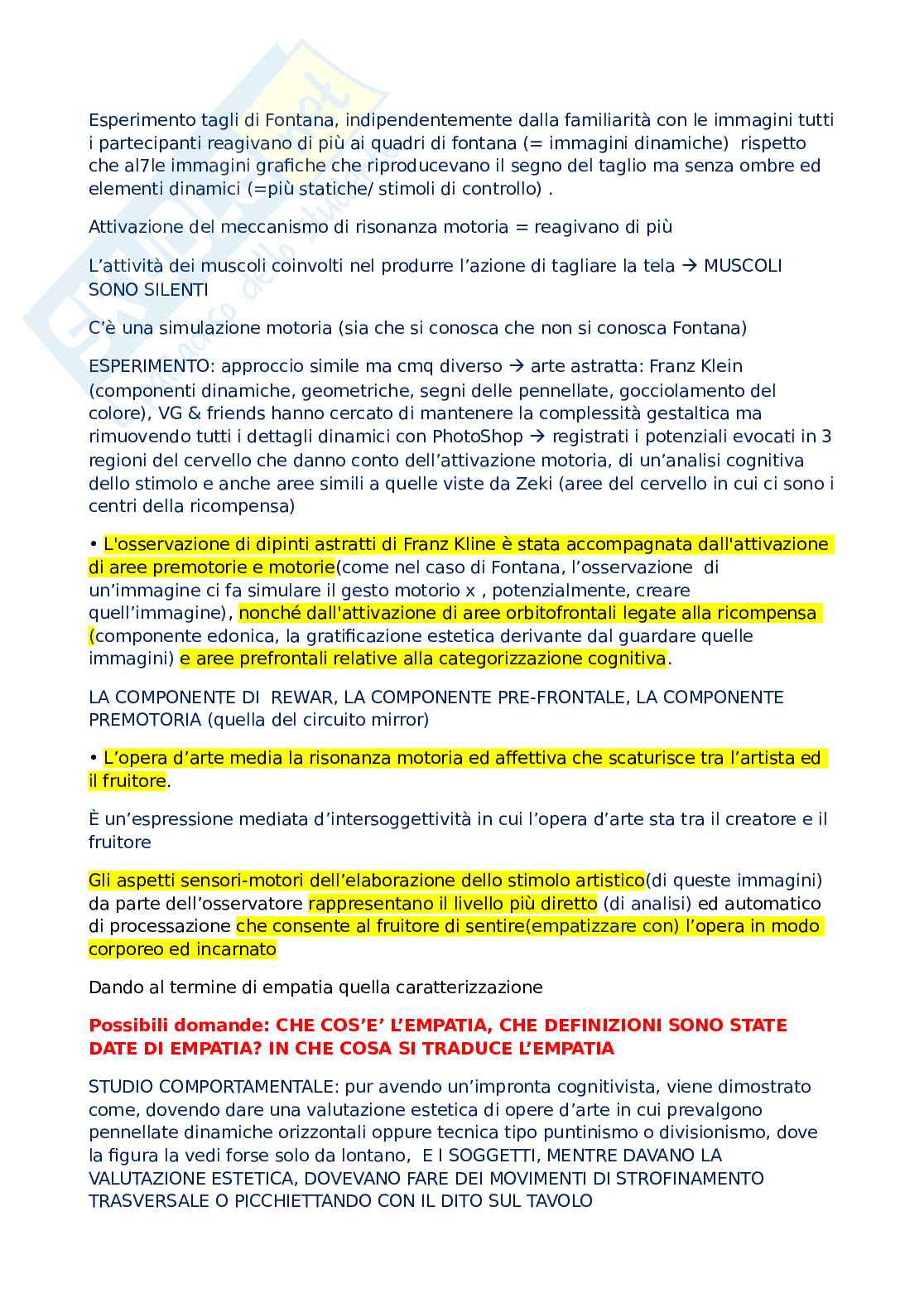 Esperimento tagli di Fontana, indipendentemente dalla familiarità con le immagini tutti i partecipanti reagivano di più ai quadri di fontana (= immagini dinamiche) rispetto che al7le immagini grafiche che riproducevano il segno del taglio ma senza ombre ed elementi dinamici (=più statiche/ stimoli di controllo) .

Attivazione del meccanismo di risonanza motoria = reagivano di più

L'attività dei muscoli coinvolti nel produrre l'azione di tagliare la tela → MUSCOLI SONO SILENTI

C'è una simulazione motoria (sia che si conosca che non si conosca Fontana)

ESPERIMENTO: approccio simile ma cmq diverso → arte astratta: Franz Klein (componenti dinamiche, geometriche, segni delle pennellate, gocciolamento del colore), VG & friends hanno cercato di mantenere la complessità gestaltica ma rimuovendo tutti i dettagli dinamici con PhotoShop → registrati i potenziali evocati in 3 regioni del cervello che danno conto dell'attivazione motoria, di un'analisi cognitiva dello stimolo e anche aree simili a quelle viste da Zeki (aree del cervello in cui ci sono i centri della ricompensa)

• L'osservazione di dipinti astratti di Franz Kline è stata accompagnata dall'attivazione di aree premotorie e motorie(come nel caso di Fontana, l'osservazione di un'immagine ci fa simulare il gesto motorio x , potenzialmente, creare quell'immagine), nonché dall'attivazione di aree orbitofrontali legate alla ricompensa (componente edonica, la gratificazione estetica derivante dal guardare quelle immagini) e aree prefrontali relative alla categorizzazione cognitiva.

LA COMPONENTE DI REWAR, LA COMPONENTE PRE-FRONTALE, LA COMPONENTE PREMOTORIA (quella del circuito mirror)

• L'opera d'arte media la risonanza motoria ed affettiva che scaturisce tra l'artista ed il fruitore.

È un'espressione mediata d'intersoggettività in cui l'opera d'arte sta tra il creatore e il fruitore

Gli aspetti sensori-motori dell'elaborazione dello stimolo artistico(di queste immagini) da parte dell'osservatore rappresentano il livello più diretto (di analisi) ed automatico di processazione che consente al fruitore di sentire(empatizzare con) l'opera in modo corporeo ed incarnato

Dando al termine di empatia quella caratterizzazione

Possibili domande: CHE COS'E' L'EMPATIA, CHE DEFINIZIONI SONO STATE DATE DI EMPATIA? IN CHE COSA SI TRADUCE L'EMPATIA

STUDIO COMPORTAMENTALE: pur avendo un'impronta cognitivista, viene dimostrato come, dovendo dare una valutazione estetica di opere d'arte in cui prevalgono pennellate dinamiche orizzontali oppure tecnica tipo puntinismo o divisionismo, dove la figura la vedi forse solo da lontano, E I SOGGETTI, MENTRE DAVANO LA VALUTAZIONE ESTETICA, DOVEVANO FARE DEI MOVIMENTI DI STROFINAMENTO TRASVERSALE O PICCHIETTANDO CON IL DITO SUL TAVOLO